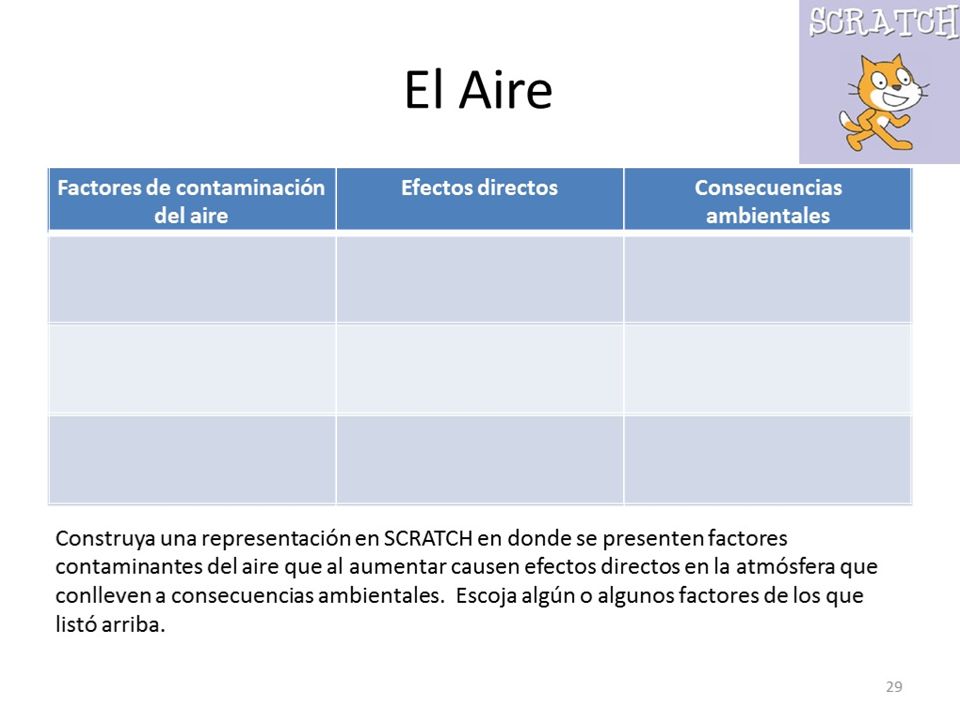 SCRATCH

El Aire

| Factores de contaminación del aire | Efectos directos | Consecuencias ambientales |
|---|---|---|
| | | |
| | | |
| | | |

Construya una representación en SCRATCH en donde se presenten factores contaminantes del aire que al aumentar causen efectos directos en la atmósfera que conlleven a consecuencias ambientales. Escoja algún o algunos factores de los que listó arriba.

29